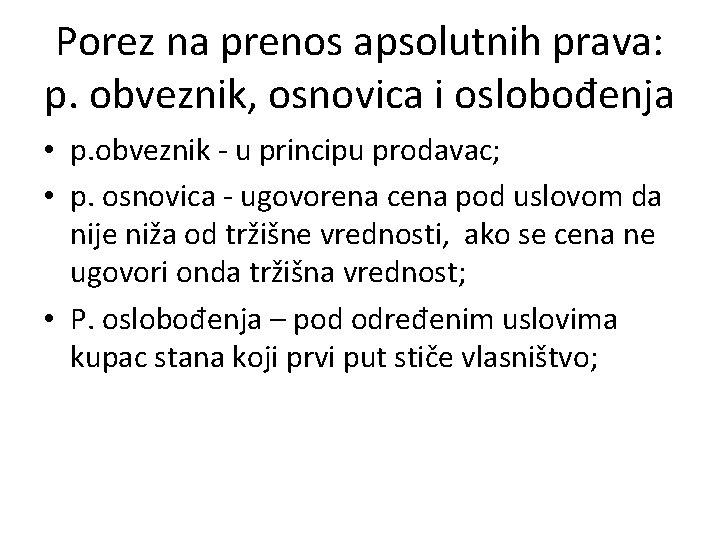 Porez na prenos apsolutnih prava: p. obveznik, osnovica i oslobođenja

• p.obveznik - u principu prodavac;
• p. osnovica - ugovorena cena pod uslovom da nije niža od tržišne vrednosti, ako se cena ne ugovori onda tržišna vrednost;
• P. oslobođenja – pod određenim uslovima kupac stana koji prvi put stiče vlasništvo;